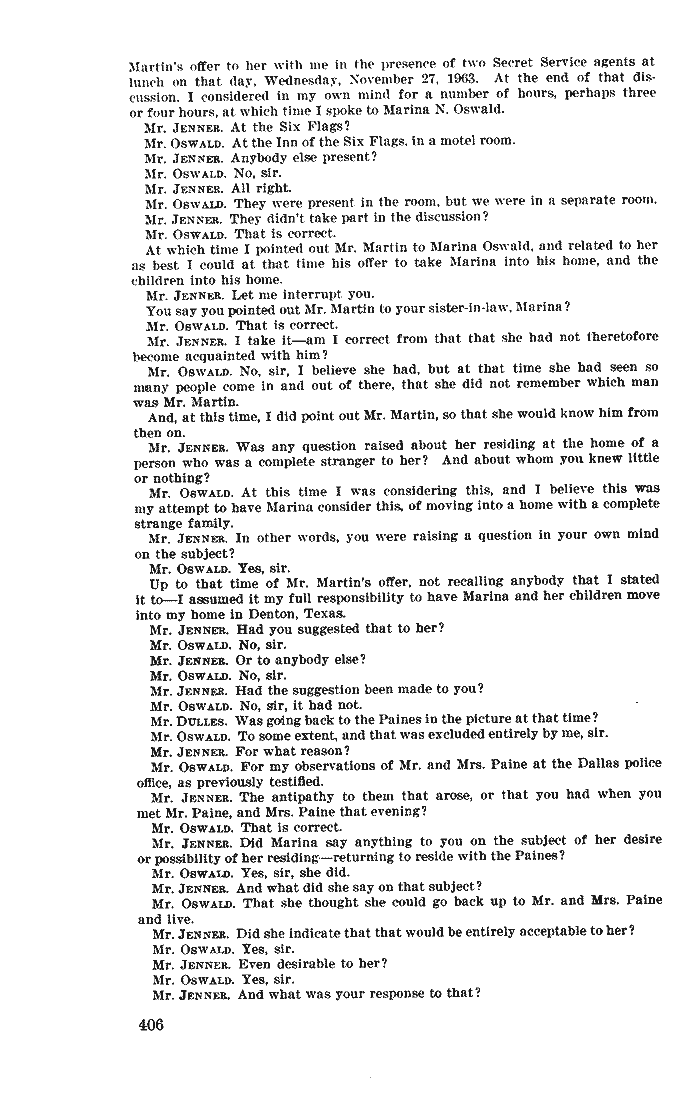 Martin's offer to her with me in the presence of two Secret Service agents at lunch on that day, Wednesday, November 27, 1963. At the end of that discussion. I considered in my own mind for a number of hours, perhaps three or four hours, at which time I spoke to Marina N. Oswald.

Mr. JENNER. At the Six Flags?

Mr. OSWALD. At the Inn of the Six Flags, in a motel room.

Mr. JENNER. Anybody else present?

Mr. OSWALD. No, sir.

Mr. JENNER. All right.

Mr. OSWALD. They were present in the room, but we were in a separate room.

Mr. JENNER. They didn't take part in the discussion?

Mr. OSWALD. That is correct.

At which time I pointed out Mr. Martin to Marina Oswald, and related to her as best I could at that time his offer to take Marina into his home, and the children into his home.

Mr. JENNER. Let me interrupt you.

You say you pointed out Mr. Martin to your sister-in-law, Marina?

Mr. OSWALD. That is correct.

Mr. JENNER. I take it—am I correct from that that she had not theretofore become acquainted with him?

Mr. OSWALD. No, sir, I believe she had, but at that time she had seen so many people come in and out of there, that she did not remember which man was Mr. Martin.

And, at this time, I did point out Mr. Martin, so that she would know him from then on.

Mr. JENNER. Was any question raised about her residing at the home of a person who was a complete stranger to her? And about whom you knew little or nothing?

Mr. OSWALD. At this time I was considering this, and I believe this was my attempt to have Marina consider this, of moving into a home with a complete strange family.

Mr. JENNER. In other words, you were raising a question in your own mind on the subject?

Mr. OSWALD. Yes, sir.

Up to that time of Mr. Martin's offer, not recalling anybody that I stated it to—I assumed it my full responsibility to have Marina and her children move into my home in Denton, Texas.

Mr. JENNER. Had you suggested that to her?

Mr. OSWALD. No, sir.

Mr. JENNER. Or to anybody else?

Mr. OSWALD. No, sir.

Mr. JENNER. Had the suggestion been made to you?

Mr. OSWALD. No, sir, it had not.

Mr. DULLES. Was going back to the Paines in the picture at that time?

Mr. OSWALD. To some extent, and that was excluded entirely by me, sir.

Mr. JENNER. For what reason?

Mr. OSWALD. For my observations of Mr. and Mrs. Paine at the Dallas police office, as previously testified.

Mr. JENNER. The antipathy to them that arose, or that you had when you met Mr. Paine, and Mrs. Paine that evening?

Mr. OSWALD. That is correct.

Mr. JENNER. Did Marina say anything to you on the subject of her desire or possibility of her residing—returning to reside with the Paines?

Mr. OSWALD. Yes, sir, she did.

Mr. JENNER. And what did she say on that subject?

Mr. OSWALD. That she thought she could go back up to Mr. and Mrs. Paine and live.

Mr. JENNER. Did she indicate that that would be entirely acceptable to her?

Mr. OSWALD. Yes, sir.

Mr. JENNER. Even desirable to her?

Mr. OSWALD. Yes, sir.

Mr. JENNER. And what was your response to that?

406